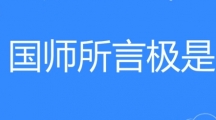 国师所言极是